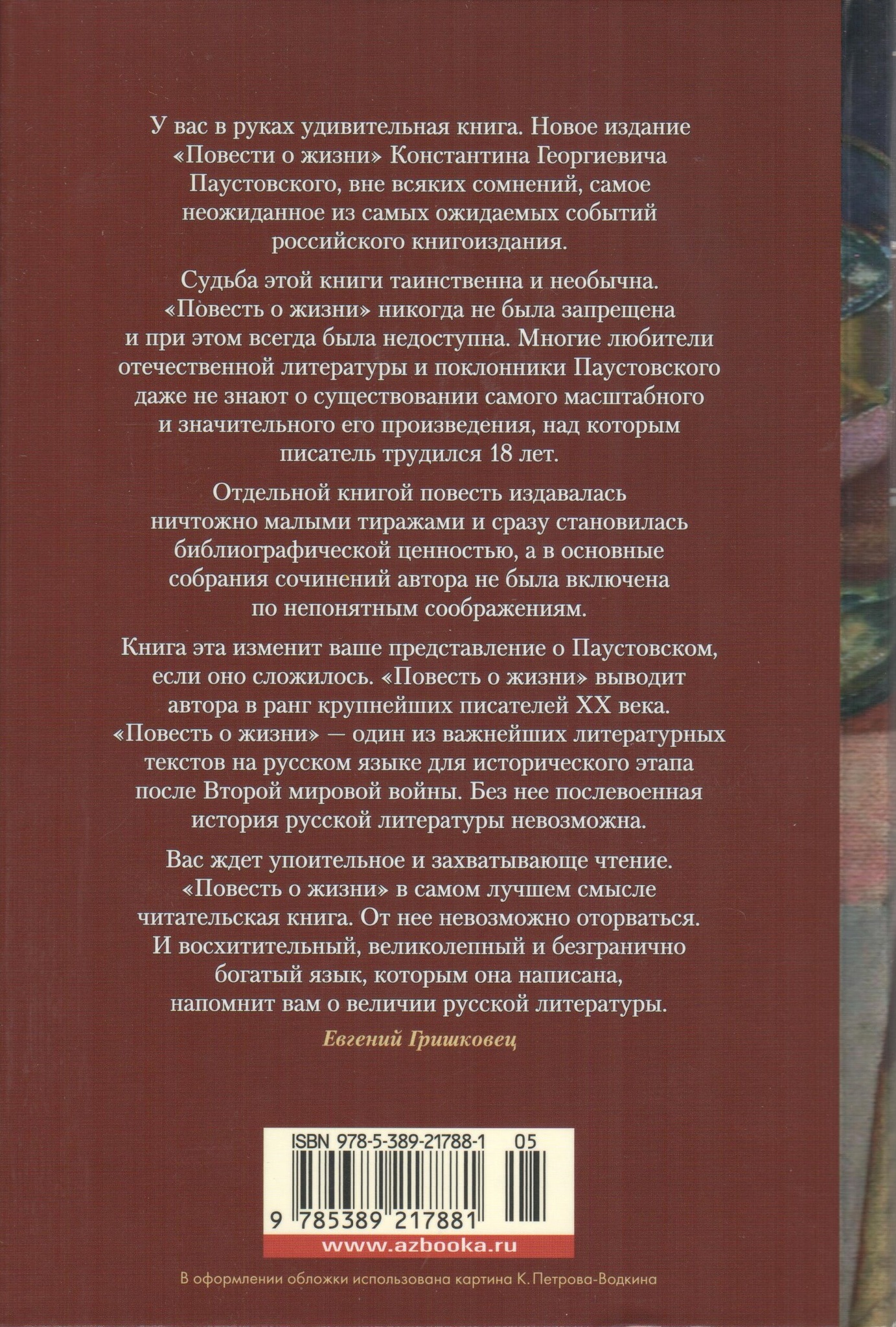 У вас в руках удивительная книга. Новое издание «Повести о жизни» Константина Георгиевича Паустовского, вне всяких сомнений, самое неожиданное из самых ожидаемых событий российского книгоиздания.

Судьба этой книги таинственна и необычна. «Повесть о жизни» никогда не была запрещена и при этом всегда была недоступна. Многие любители отечественной литературы и поклонники Паустовского даже не знают о существовании самого масштабного и значительного его произведения, над которым писатель трудился 18 лет.

Отдельной книгой повесть издавалась ничтожно малыми тиражами и сразу становилась библиографической ценностью, а в основные собрания сочинений автора не была включена по непонятным соображениям.

Книга эта изменит ваше представление о Паустовском, если оно сложилось. «Повесть о жизни» выводит автора в ранг крупнейших писателей XX века. «Повесть о жизни» — один из важнейших литературных текстов на русском языке для исторического этапа после Второй мировой войны. Без нее послевоенная история русской литературы невозможна.

Вас ждет упоительное и захватывающе чтение. «Повесть о жизни» в самом лучшем смысле читательская книга. От нее невозможно оторваться. И восхитительный, великолепный и безгранично богатый язык, которым она написана, напомнит вам о величии русской литературы.

Евгений Гришковец

ISBN 978-5-389-21788-1 05

9 785389 217881

www.azbooka.ru

В оформлении обложки использована картина К. Петрова-Водкина